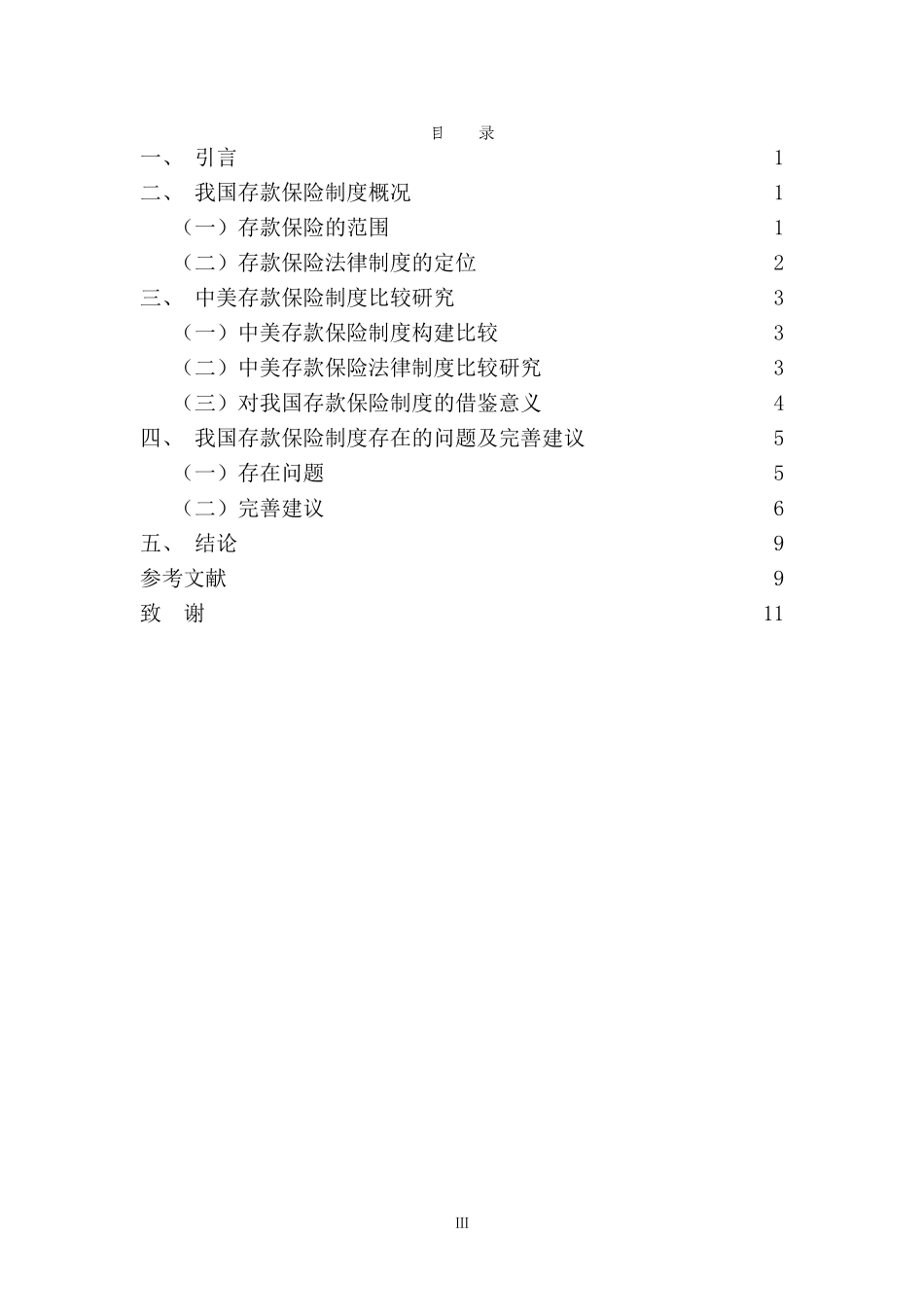 目　录

一、 引言 1
二、 我国存款保险制度概况 1
（一）存款保险的范围 1
（二）存款保险法律制度的定位 2
三、 中美存款保险制度比较研究 3
（一）中美存款保险制度构建比较 3
（二）中美存款保险法律制度比较研究 3
（三）对我国存款保险制度的借鉴意义 4
四、 我国存款保险制度存在的问题及完善建议 5
（一）存在问题 5
（二）完善建议 6
五、 结论 9
参考文献 9
致　谢 11

III